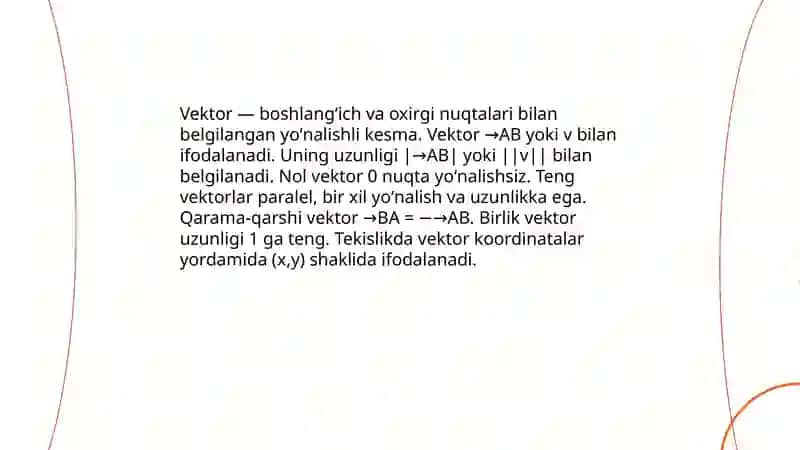 Vektor — boshlang'ich va oxirgi nuqtalari bilan belgilangan yo'nalishli kesma. Vektor →AB yoki v bilan ifodalanadi. Uning uzunligi |→AB| yoki ||v|| bilan belgilanadi. Nol vektor 0 nuqta yo'nalishsiz. Teng vektorlar paralel, bir xil yo'nalish va uzunlikka ega. Qarama-qarshi vektor →BA = −→AB. Birlik vektor uzunligi 1 ga teng. Tekislikda vektor koordinatalar yordamida (x,y) shaklida ifodalanadi.